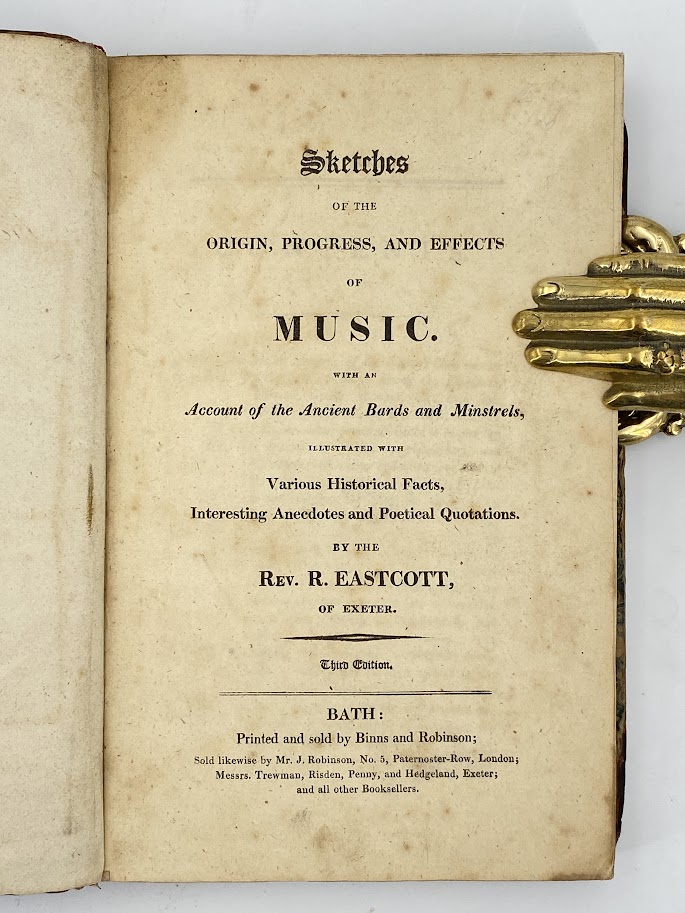 Sketches

OF THE

ORIGIN, PROGRESS, AND EFFECTS

OF

MUSIC.

WITH AN

Account of the Ancient Bards and Minstrels,

ILLUSTRATED WITH

Various Historical Facts,

Interesting Anecdotes and Poetical Quotations.

BY THE

REV. R. EASTCOTT,

OF EXETER.

Third Edition.

BATH:

Printed and sold by Binns and Robinson;

Sold likewise by Mr. J. Robinson, No. 5, Paternoster-Row, London; Messrs. Trewman, Risden, Penny, and Hedgeland, Exeter; and all other Booksellers.